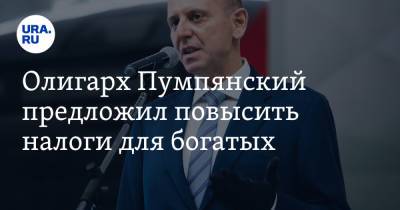 URA.RU

Олигарх Пумпянский предложил повысить налоги для богатых